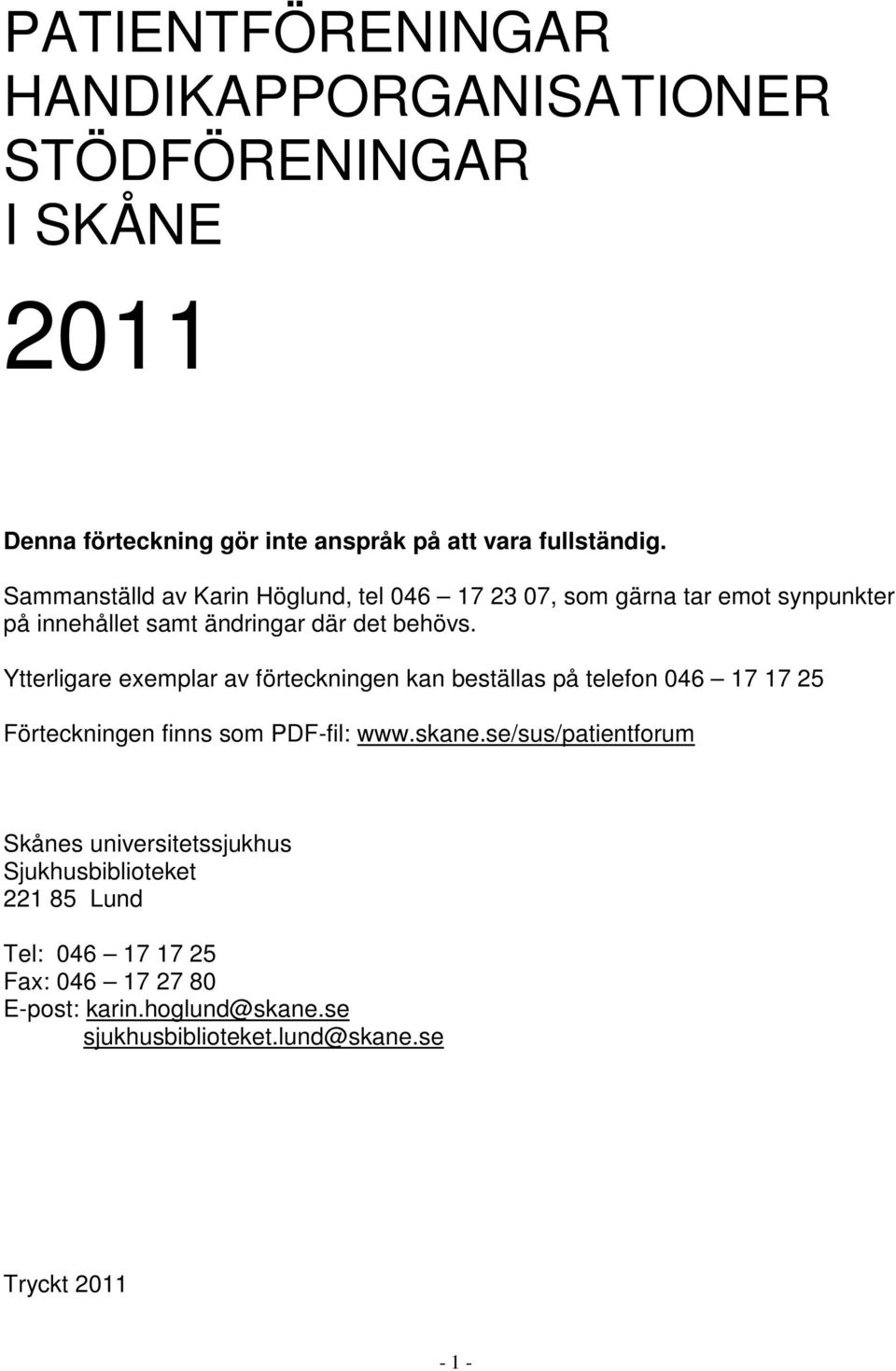 PATIENTFÖRENINGAR
HANDIKAPPORGANISATIONER
STÖDFÖRENINGAR
I SKÅNE

2011

Denna förteckning gör inte anspråk på att vara fullständig.

Sammanställd av Karin Höglund, tel 046 – 17 23 07, som gärna tar emot synpunkter på innehållet samt ändringar där det behövs.

Ytterligare exemplar av förteckningen kan beställas på telefon 046 – 17 17 25

Förteckningen finns som PDF-fil: www.skane.se/sus/patientforum

Skånes universitetssjukhus
Sjukhusbiblioteket
221 85 Lund

Tel: 046 – 17 17 25
Fax: 046 – 17 27 80
E-post: karin.hoglund@skane.se
sjukhusbiblioteket.lund@skane.se

Tryckt 2011

- 1 -